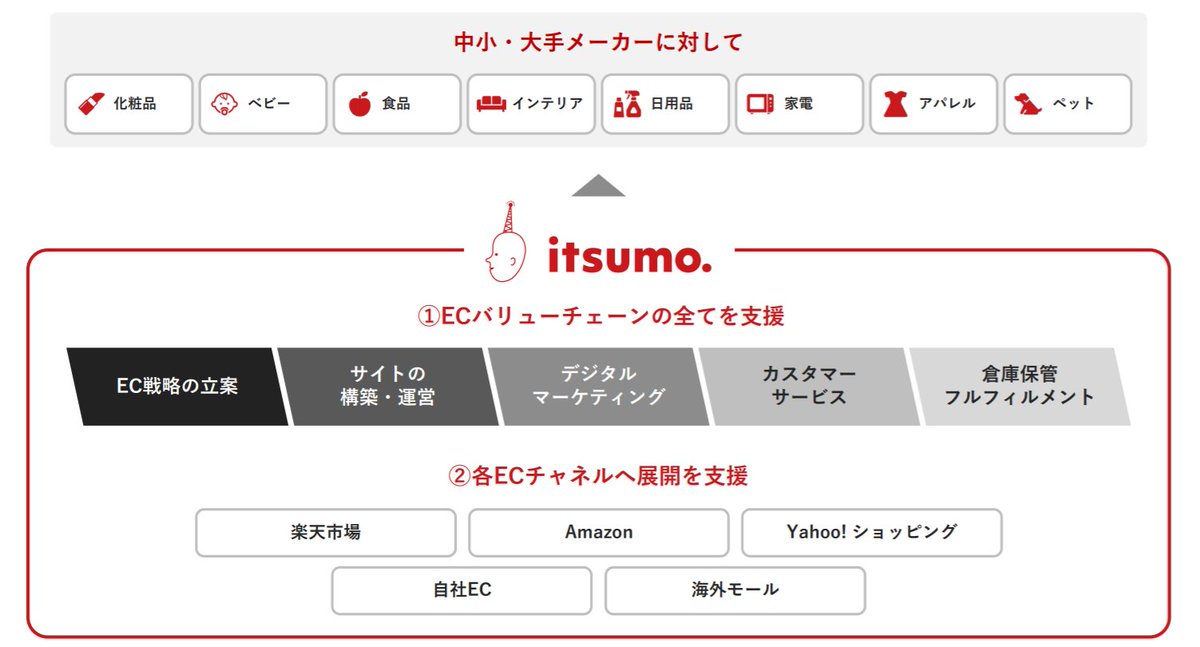 中小・大手メーカーに対して

化粧品
ベビー
食品
インテリア
日用品
家電
アパレル
ペット

itsumo.

①ECバリューチェーンの全てを支援

EC戦略の立案
サイトの構築・運営
デジタルマーケティング
カスタマーサービス
倉庫保管フルフィルメント

②各ECチャネルへ展開を支援

楽天市場
Amazon
Yahoo! ショッピング
自社EC
海外モール